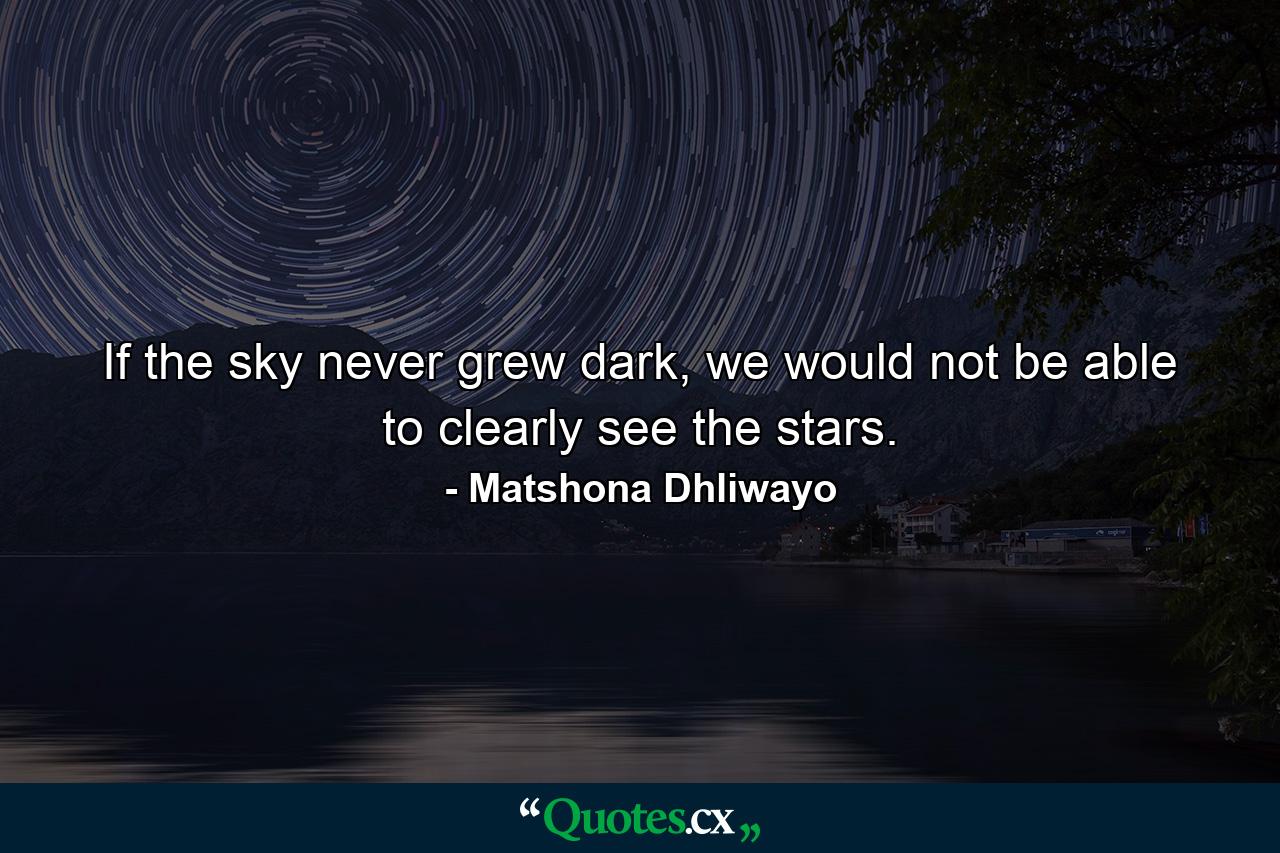 If the sky never grew dark, we would not be able to clearly see the stars.

- Matshona Dhliwayo

“Quotes.cx„